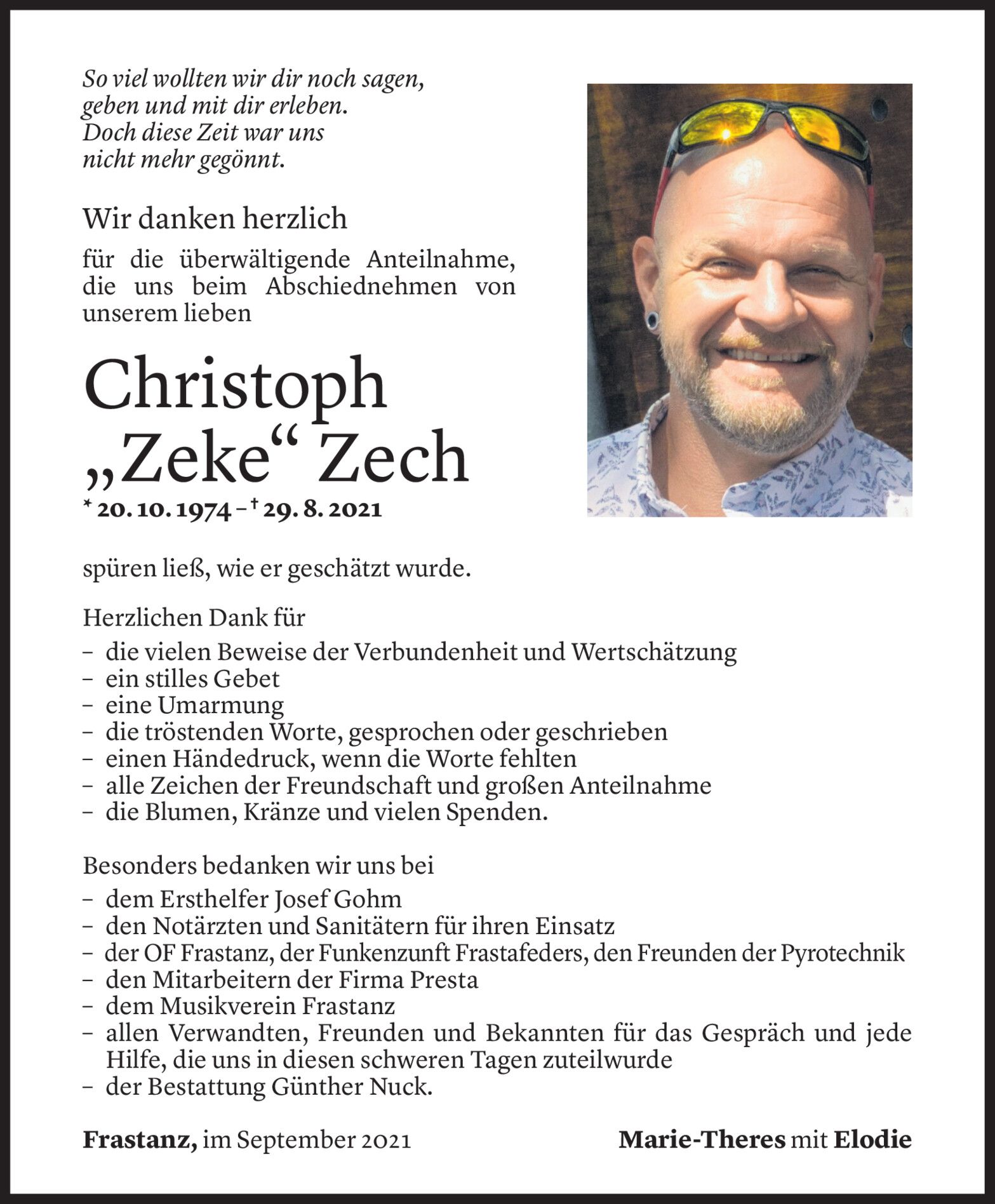 So viel wollten wir dir noch sagen, geben und mit dir erleben. Doch diese Zeit war uns nicht mehr gegönnt.

Wir danken herzlich

für die überwältigende Anteilnahme, die uns beim Abschiednehmen von unserem lieben

Christoph „Zeke“ Zech

* 20. 10. 1974 – † 29. 8. 2021

spüren ließ, wie er geschätzt wurde.

Herzlichen Dank für

– die vielen Beweise der Verbundenheit und Wertschätzung
– ein stilles Gebet
– eine Umarmung
– die tröstenden Worte, gesprochen oder geschrieben
– einen Händedruck, wenn die Worte fehlten
– alle Zeichen der Freundschaft und großen Anteilnahme
– die Blumen, Kränze und vielen Spenden.

Besonders bedanken wir uns bei

– dem Ersthelfer Josef Gohm
– den Notärzten und Sanitätern für ihren Einsatz
– der OF Frastanz, der Funkenzunft Frastafeders, den Freunden der Pyrotechnik
– den Mitarbeitern der Firma Presta
– dem Musikverein Frastanz
– allen Verwandten, Freunden und Bekannten für das Gespräch und jede Hilfe, die uns in diesen schweren Tagen zuteilwurde
– der Bestattung Günther Nuck.

Frastanz, im September 2021

Marie-Theres mit Elodie